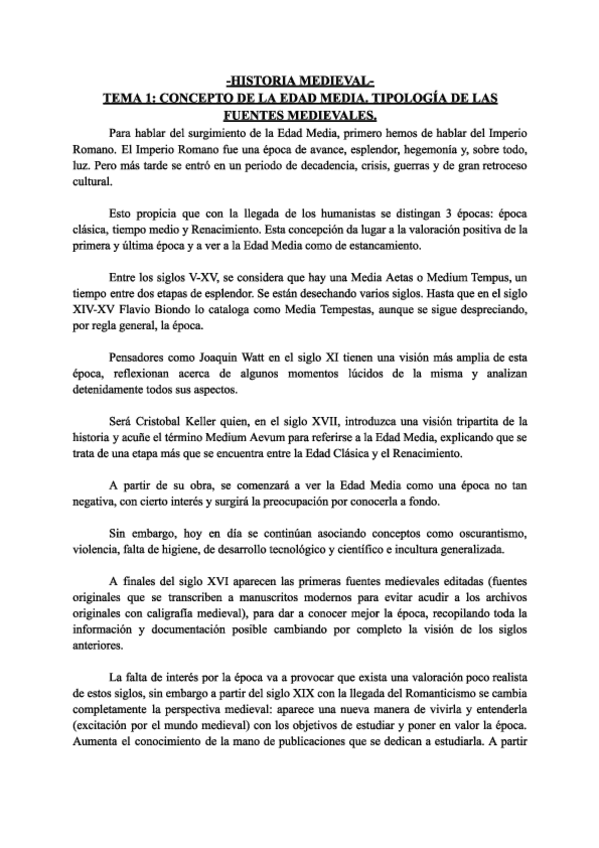 -HISTORIA MEDIEVAL-
TEMA 1: CONCEPTO DE LA EDAD MEDIA. TIPOLOGÍA DE LAS FUENTES MEDIEVALES.

Para hablar del surgimiento de la Edad Media, primero hemos de hablar del Imperio Romano. El Imperio Romano fue una época de avance, esplendor, hegemonía y, sobre todo, luz. Pero más tarde se entró en un periodo de decadencia, crisis, guerras y de gran retroceso cultural.

Esto propicia que con la llegada de los humanistas se distingan 3 épocas: época clásica, tiempo medio y Renacimiento. Esta concepción da lugar a la valoración positiva de la primera y última época y a ver a la Edad Media como de estancamiento.

Entre los siglos V-XV, se considera que hay una Media Aetas o Medium Tempus, un tiempo entre dos etapas de esplendor. Se están desechando varios siglos. Hasta que en el siglo XIV-XV Flavio Biondo lo cataloga como Media Tempestas, aunque se sigue despreciando, por regla general, la época.

Pensadores como Joaquin Watt en el siglo XI tienen una visión más amplia de esta época, reflexionan acerca de algunos momentos lúcidos de la misma y analizan detenidamente todos sus aspectos.

Será Cristobal Keller quien, en el siglo XVII, introduzca una visión tripartita de la historia y acuñe el término Medium Aevum para referirse a la Edad Media, explicando que se trata de una etapa más que se encuentra entre la Edad Clásica y el Renacimiento.

A partir de su obra, se comenzará a ver la Edad Media como una época no tan negativa, con cierto interés y surgirá la preocupación por conocerla a fondo.

Sin embargo, hoy en día se continúan asociando conceptos como oscurantismo, violencia, falta de higiene, de desarrollo tecnológico y científico e incultura generalizada.

A finales del siglo XVI aparecen las primeras fuentes medievales editadas (fuentes originales que se transcriben a manuscritos modernos para evitar acudir a los archivos originales con caligrafía medieval), para dar a conocer mejor la época, recopilando toda la información y documentación posible cambiando por completo la visión de los siglos anteriores.

La falta de interés por la época va a provocar que exista una valoración poco realista de estos siglos, sin embargo a partir del siglo XIX con la llegada del Romanticismo se cambia completamente la perspectiva medieval: aparece una nueva manera de vivirla y entenderla (excitación por el mundo medieval) con los objetivos de estudiar y poner en valor la época. Aumenta el conocimiento de la mano de publicaciones que se dedican a estudiarla. A partir